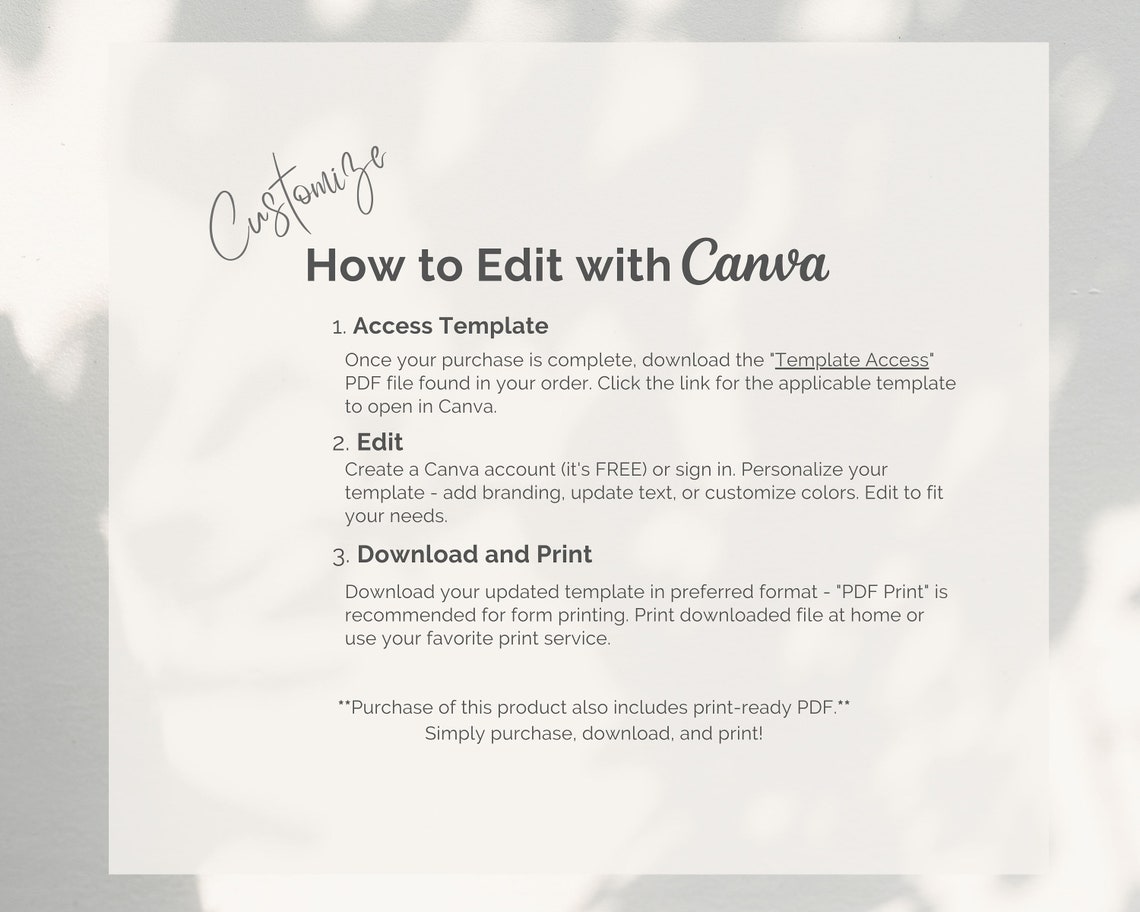 Customize

How to Edit with Canva

1. Access Template

Once your purchase is complete, download the "Template Access" PDF file found in your order. Click the link for the applicable template to open in Canva.

2. Edit

Create a Canva account (it's FREE) or sign in. Personalize your template - add branding, update text, or customize colors. Edit to fit your needs.

3. Download and Print

Download your updated template in preferred format - "PDF Print" is recommended for form printing. Print downloaded file at home or use your favorite print service.

**Purchase of this product also includes print-ready PDF.**
Simply purchase, download, and print!